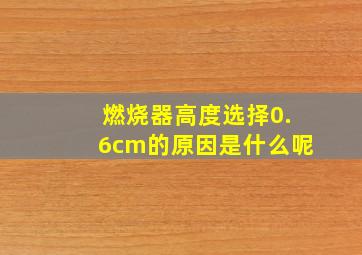 燃烧器高度选择0.6cm的原因是什么呢